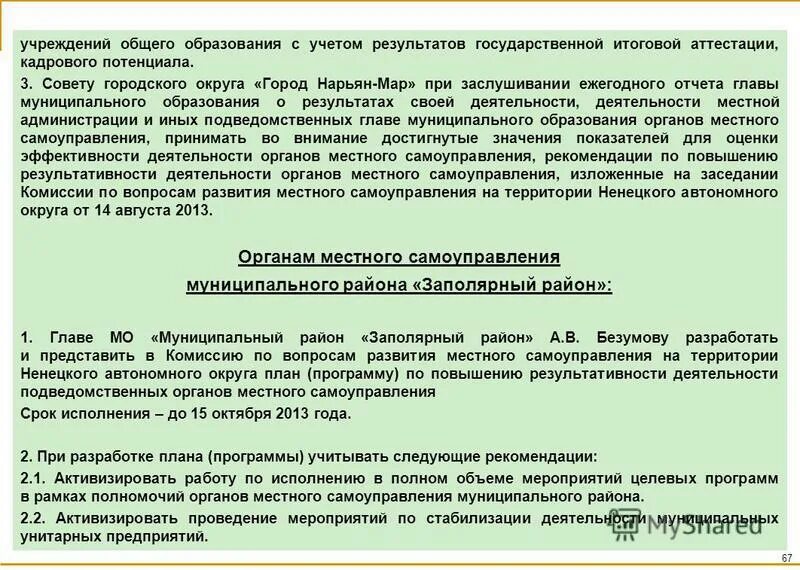 учреждений общего образования с учетом результатов государственной итоговой аттестации, кадрового потенциала.

3. Совету городского округа «Город Нарьян-Мар» при заслушивании ежегодного отчета главы муниципального образования о результатах своей деятельности, деятельности местной администрации и иных подведомственных главе муниципального образования органов местного самоуправления, принимать во внимание достигнутые значения показателей для оценки эффективности деятельности органов местного самоуправления, рекомендации по повышению результативности деятельности органов местного самоуправления, изложенные на заседании Комиссии по вопросам развития местного самоуправления на территории Ненецкого автономного округа от 14 августа 2013.

Органам местного самоуправления

муниципального района «Заполярный район»:

1. Главе МО «Муниципальный район «Заполярный район» А.В. Безумову разработать и представить в Комиссию по вопросам развития местного самоуправления на территории Ненецкого автономного округа план (программу) по повышению результативности деятельности подведомственных органов местного самоуправления

Срок исполнения – до 15 октября 2013 года.

2. При разработке плана (программы) учитывать следующие рекомендации:

2.1. Активизировать работу по исполнению в полном объеме мероприятий целевых программ в рамках полномочий органов местного самоуправления муниципального района.

2.2. Активизировать проведение мероприятий по стабилизации деятельности муниципальных унитарных предприятий.

MyShared

67